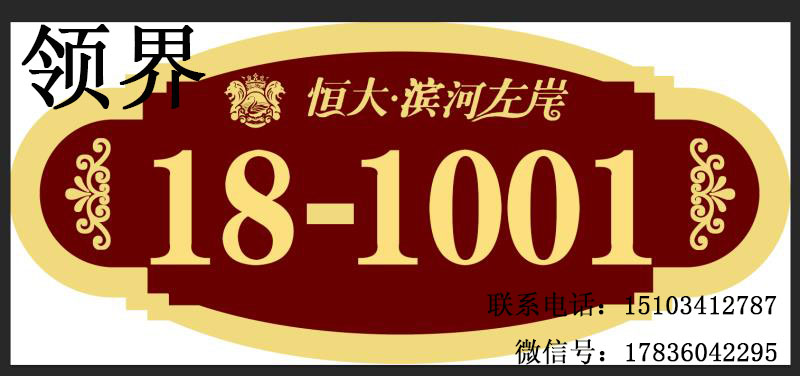 领界

恒大·滨河左岸

18-1001

联系电话：15103412787

微信号：17836042295